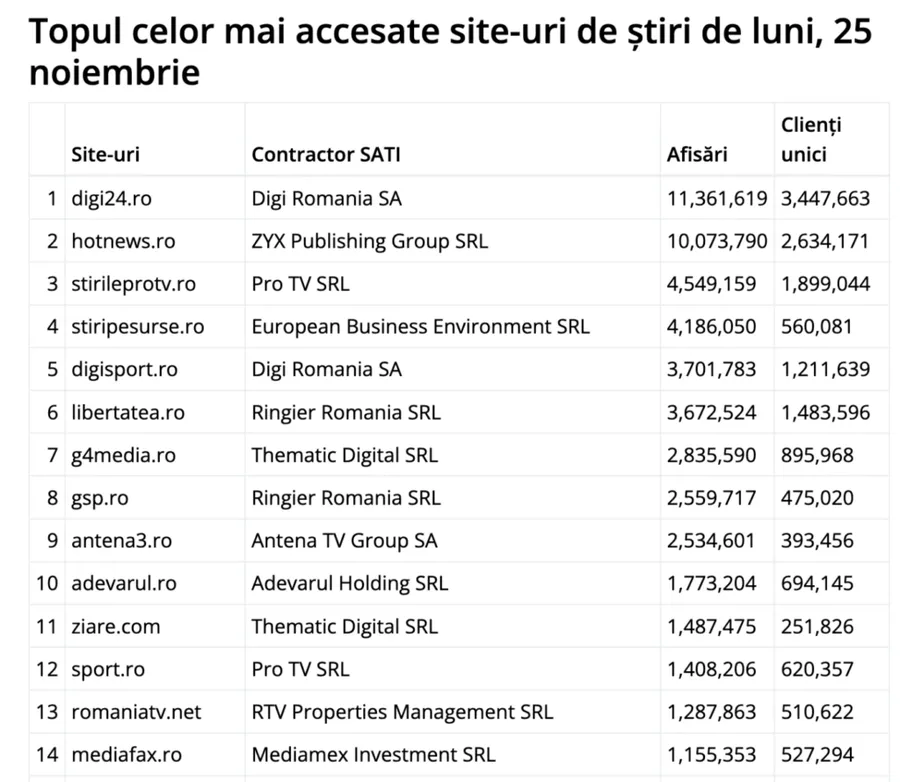 Topul celor mai accesate site-uri de știri de luni, 25 noiembrie

| | Site-uri | Contractor SATI | Afisări | Clienți unici |
|---|---|---|---|---|
| 1 | digi24.ro | Digi Romania SA | 11,361,619 | 3,447,663 |
| 2 | hotnews.ro | ZYX Publishing Group SRL | 10,073,790 | 2,634,171 |
| 3 | stirileprotv.ro | Pro TV SRL | 4,549,159 | 1,899,044 |
| 4 | stiripesurse.ro | European Business Environment SRL | 4,186,050 | 560,081 |
| 5 | digisport.ro | Digi Romania SA | 3,701,783 | 1,211,639 |
| 6 | libertatea.ro | Ringier Romania SRL | 3,672,524 | 1,483,596 |
| 7 | g4media.ro | Thematic Digital SRL | 2,835,590 | 895,968 |
| 8 | gsp.ro | Ringier Romania SRL | 2,559,717 | 475,020 |
| 9 | antena3.ro | Antena TV Group SA | 2,534,601 | 393,456 |
| 10 | adevarul.ro | Adevarul Holding SRL | 1,773,204 | 694,145 |
| 11 | ziare.com | Thematic Digital SRL | 1,487,475 | 251,826 |
| 12 | sport.ro | Pro TV SRL | 1,408,206 | 620,357 |
| 13 | romaniatv.net | RTV Properties Management SRL | 1,287,863 | 510,622 |
| 14 | mediafax.ro | Mediamex Investment SRL | 1,155,353 | 527,294 |